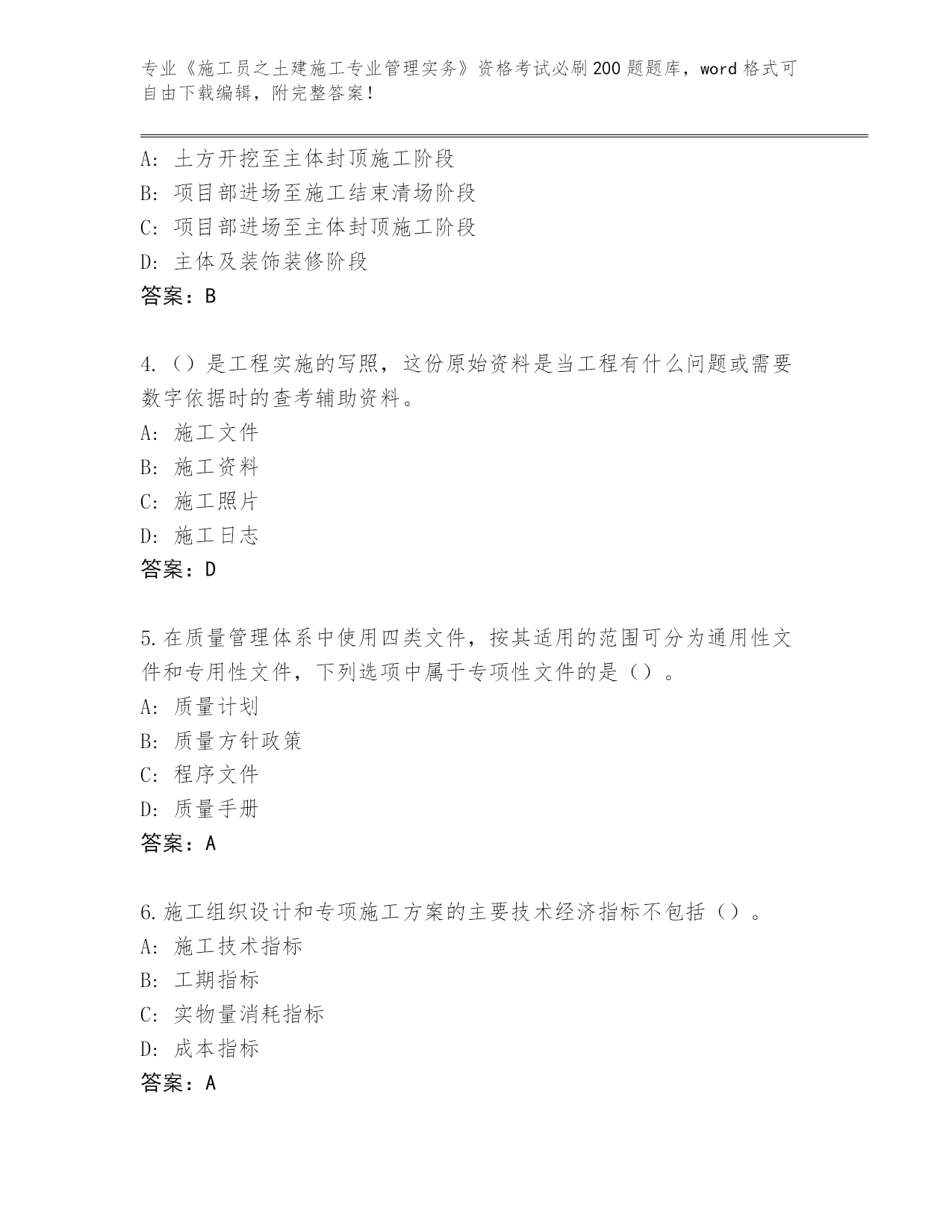 专业《施工员之土建施工专业管理实务》资格考试必刷200题题库，word格式可自由下载编辑，附完整答案！

A：土方开挖至主体封顶施工阶段
B：项目部进场至施工结束清场阶段
C：项目部进场至主体封顶施工阶段
D：主体及装饰装修阶段
答案：B

4.（）是工程实施的写照，这份原始资料是当工程有什么问题或需要数字依据时的查考辅助资料。
A：施工文件
B：施工资料
C：施工照片
D：施工日志
答案：D

5.在质量管理体系中使用四类文件，按其适用的范围可分为通用性文件和专用性文件，下列选项中属于专项性文件的是（）。
A：质量计划
B：质量方针政策
C：程序文件
D：质量手册
答案：A

6.施工组织设计和专项施工方案的主要技术经济指标不包括（）。
A：施工技术指标
B：工期指标
C：实物量消耗指标
D：成本指标
答案：A